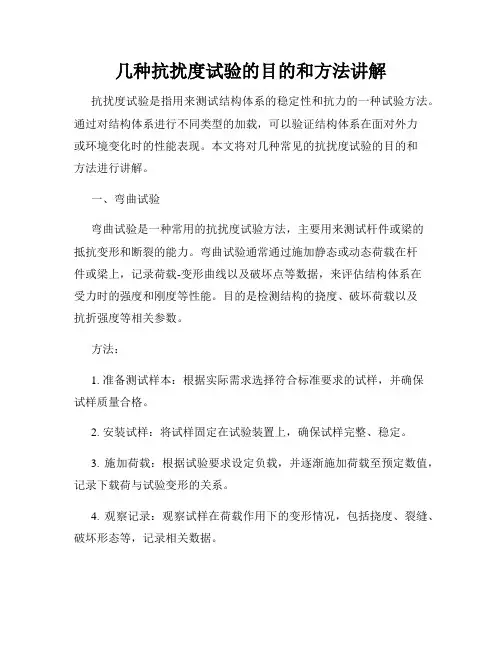 几种抗扰度试验的目的和方法讲解

抗扰度试验是指用来测试结构体系的稳定性和抗力的一种试验方法。通过对结构体系进行不同类型的加载，可以验证结构体系在面对外力或环境变化时的性能表现。本文将对几种常见的抗扰度试验的目的和方法进行讲解。

一、弯曲试验

弯曲试验是一种常用的抗扰度试验方法，主要用来测试杆件或梁的抵抗变形和断裂的能力。弯曲试验通常通过施加静态或动态荷载在杆件或梁上，记录荷载-变形曲线以及破坏点等数据，来评估结构体系在受力时的强度和刚度等性能。目的是检测结构的挠度、破坏荷载以及抗折强度等相关参数。

方法：

1. 准备测试样本：根据实际需求选择符合标准要求的试样，并确保试样质量合格。

2. 安装试样：将试样固定在试验装置上，确保试样完整、稳定。

3. 施加荷载：根据试验要求设定负载，并逐渐施加荷载至预定数值，记录下载荷与试验变形的关系。

4. 观察记录：观察试样在荷载作用下的变形情况，包括挠度、裂缝、破坏形态等，记录相关数据。